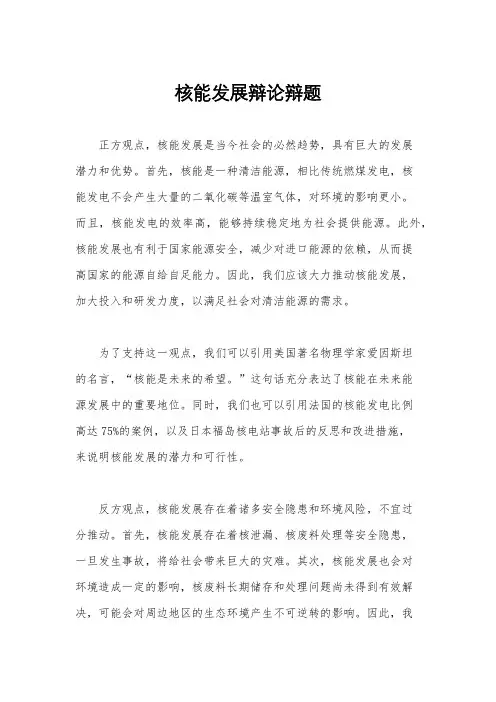 核能发展辩论辩题

正方观点，核能发展是当今社会的必然趋势，具有巨大的发展潜力和优势。首先，核能是一种清洁能源，相比传统燃煤发电，核能发电不会产生大量的二氧化碳等温室气体，对环境的影响更小。而且，核能发电的效率高，能够持续稳定地为社会提供能源。此外，核能发展也有利于国家能源安全，减少对进口能源的依赖，从而提高国家的能源自给自足能力。因此，我们应该大力推动核能发展，加大投入和研发力度，以满足社会对清洁能源的需求。

为了支持这一观点，我们可以引用美国著名物理学家爱因斯坦的名言，“核能是未来的希望。”这句话充分表达了核能在未来能源发展中的重要地位。同时，我们也可以引用法国的核能发电比例高达75%的案例，以及日本福岛核电站事故后的反思和改进措施，来说明核能发展的潜力和可行性。

反方观点，核能发展存在着诸多安全隐患和环境风险，不宜过分推动。首先，核能发展存在着核泄漏、核废料处理等安全隐患，一旦发生事故，将给社会带来巨大的灾难。其次，核能发展也会对环境造成一定的影响，核废料长期储存和处理问题尚未得到有效解决，可能会对周边地区的生态环境产生不可逆转的影响。因此，我